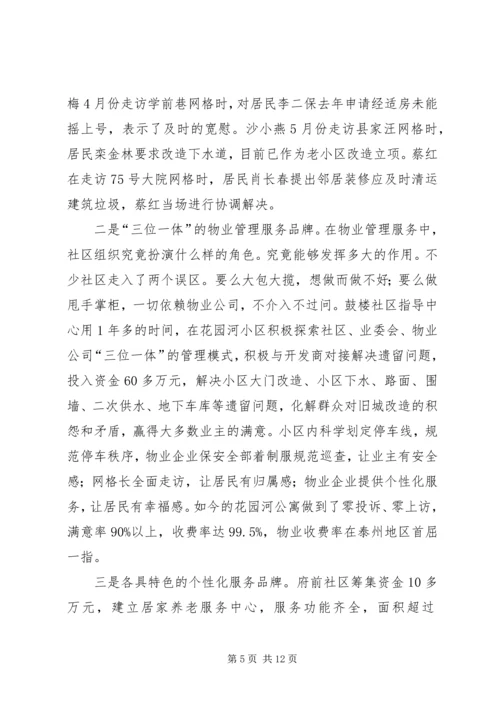 梅4月份走访学前巷网格时，对居民李二保去年申请经适房未能摇上号，表示了及时的宽慰。沙小燕5月份走访县家汪网格时，居民栾金林要求改造下水道，目前已作为老小区改造立项。蔡红在走访75号大院网格时，居民肖长春提出邻居装修应及时清运建筑垃圾，蔡红当场进行协调解决。

二是“三位一体”的物业管理服务品牌。在物业管理服务中，社区组织究竟扮演什么样的角色。究竟能够发挥多大的作用。不少社区走入了两个误区。要么大包大揽，想做而做不好；要么做甩手掌柜，一切依赖物业公司，不介入不过问。鼓楼社区指导中心用1年多的时间，在花园河小区积极探索社区、业委会、物业公司“三位一体”的管理模式，积极与开发商对接解决遗留问题，投入资金60多万元，解决小区大门改造、小区下水、路面、围墙、二次供水、地下车库等遗留问题，化解群众对旧城改造的积怨和矛盾，赢得大多数业主的满意。小区内科学划定停车线，规范停车秩序，物业企业保安全部着制服规范巡查，让业主有安全感；网格长全面走访，让居民有归属感；物业企业提供个性化服务，让居民有幸福感。如今的花园河公寓做到了零投诉、零上访，满意率90%以上，收费率达99.5%，物业收费率在泰州地区首屈一指。

三是各具特色的个性化服务品牌。府前社区筹集资金10多万元，建立居家养老服务中心，服务功能齐全，面积超过

第5页 共12页